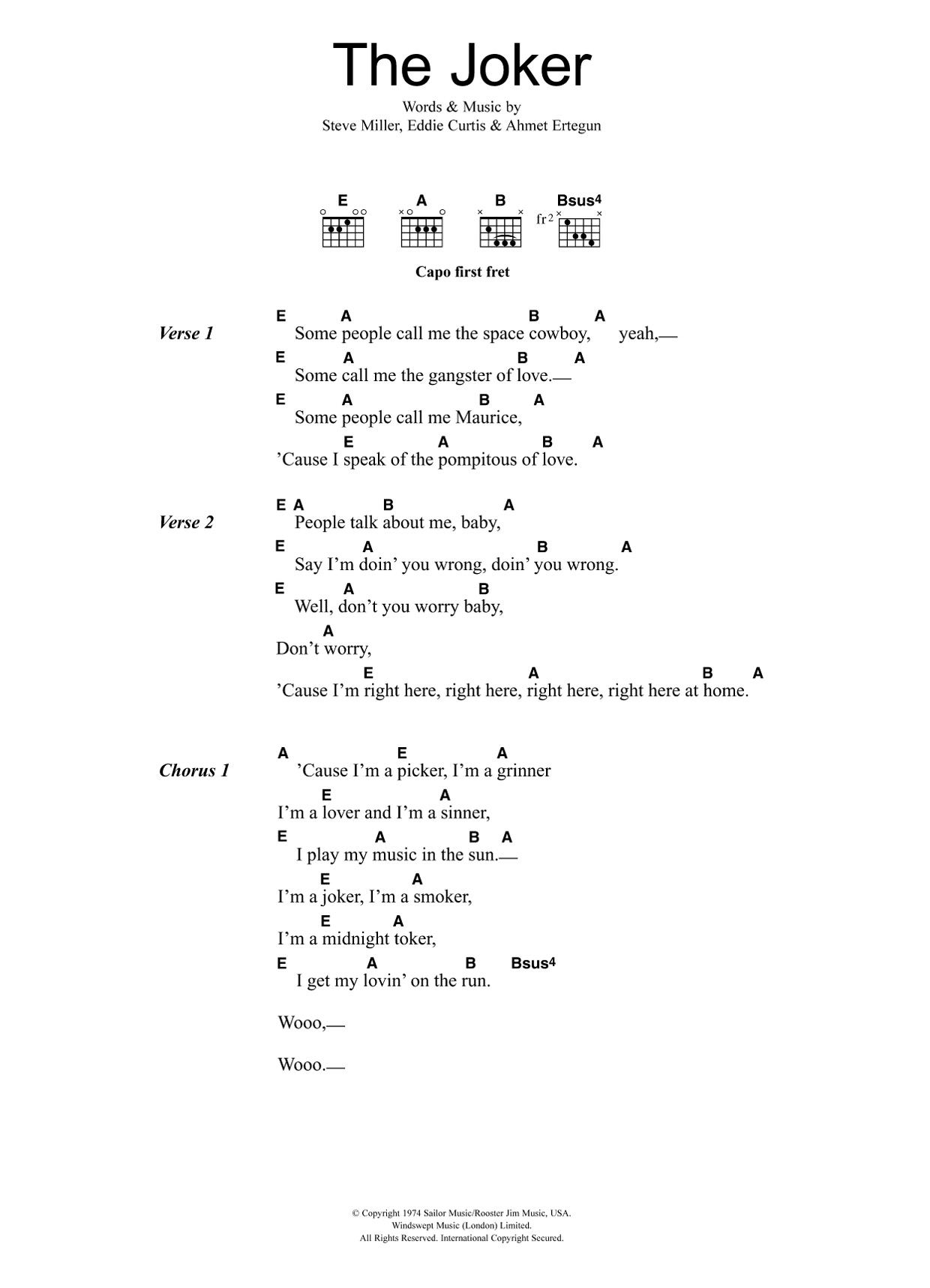 The Joker

Words & Music by
Steve Miller, Eddie Curtis & Ahmet Ertegun

E A B Bsus4
fr2

Capo first fret

Verse 1
E A B A
Some people call me the space cowboy, yeah,—
E A B A
Some call me the gangster of love.—
E A B A
Some people call me Maurice,
E A B A
'Cause I speak of the pompitous of love.

Verse 2
E A B A
People talk about me, baby,
E A B A
Say I'm doin' you wrong, doin' you wrong.
E A B
Well, don't you worry baby,
A
Don't worry,
E A B A
'Cause I'm right here, right here, right here, right here at home.

Chorus 1
A E A
'Cause I'm a picker, I'm a grinner
E A
I'm a lover and I'm a sinner,
E A B A
I play my music in the sun.—
E A
I'm a joker, I'm a smoker,
E A
I'm a midnight toker,
E A B Bsus4
I get my lovin' on the run.

Wooo,—

Wooo.—

© Copyright 1974 Sailor Music/Rooster Jim Music, USA.
Windswept Music (London) Limited.
All Rights Reserved. International Copyright Secured.